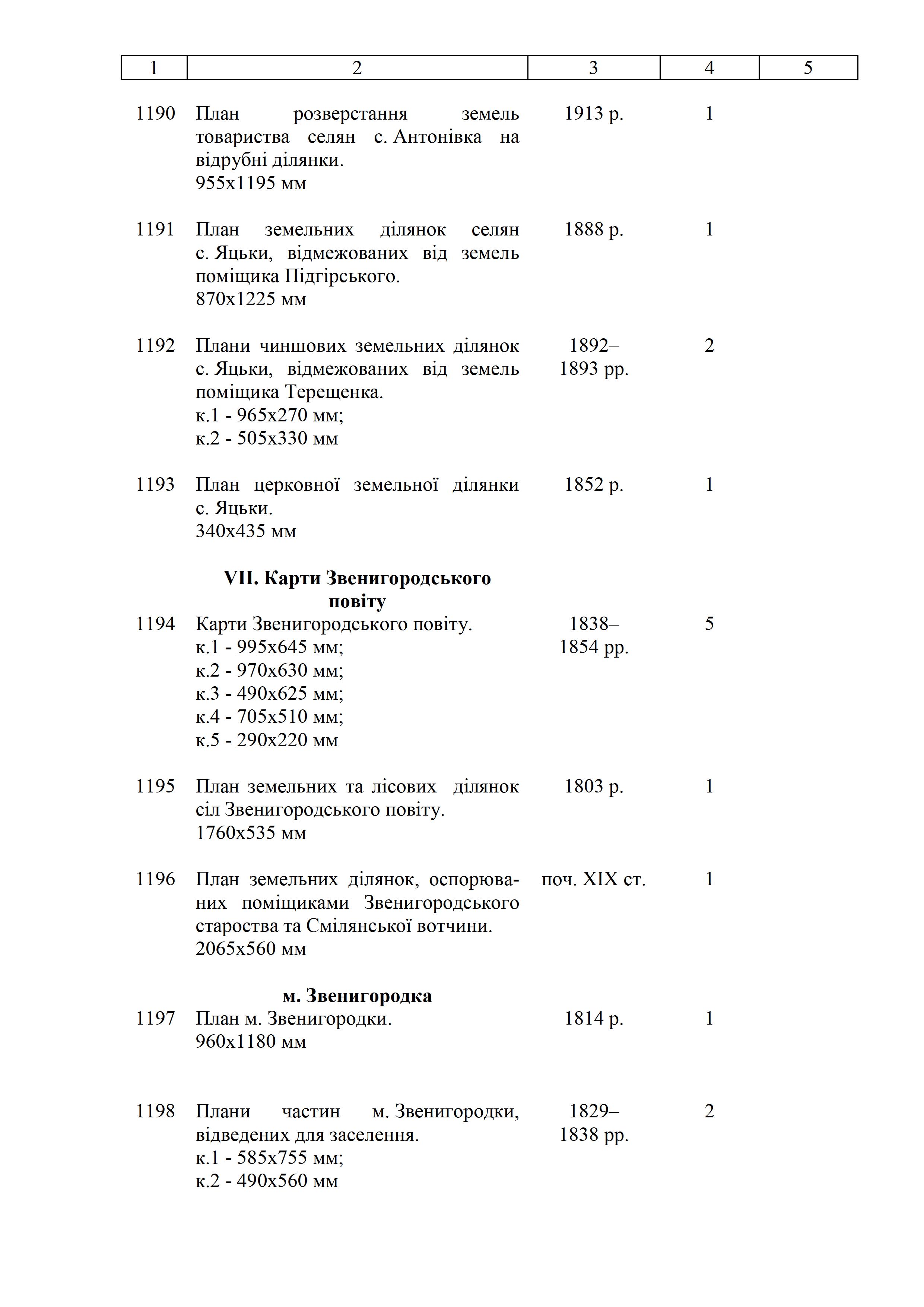 | 1 | 2 | 3 | 4 | 5 |
|---|---|---|---|---|
| 1190 | План розверстання земель товариства селян с. Антонівка на відрубні ділянки. 955х1195 мм | 1913 р. | 1 | |
| 1191 | План земельних ділянок селян с. Яцьки, відмежованих від земель поміщика Підгірського. 870х1225 мм | 1888 р. | 1 | |
| 1192 | Плани чиншових земельних ділянок с. Яцьки, відмежованих від земель поміщика Терещенка. к.1 - 965х270 мм; к.2 - 505х330 мм | 1892–1893 рр. | 2 | |
| 1193 | План церковної земельної ділянки с. Яцьки. 340х435 мм | 1852 р. | 1 | |
| | **VII. Карти Звенигородського повіту** | | | |
| 1194 | Карти Звенигородського повіту. к.1 - 995х645 мм; к.2 - 970х630 мм; к.3 - 490х625 мм; к.4 - 705х510 мм; к.5 - 290х220 мм | 1838–1854 рр. | 5 | |
| 1195 | План земельних та лісових ділянок сіл Звенигородського повіту. 1760х535 мм | 1803 р. | 1 | |
| 1196 | План земельних ділянок, оспорюваних поміщиками Звенигородського староства та Смілянської вотчини. 2065х560 мм | поч. XIX ст. | 1 | |
| | **м. Звенигородка** | | | |
| 1197 | План м. Звенигородки. 960х1180 мм | 1814 р. | 1 | |
| 1198 | Плани частин м. Звенигородки, відведених для заселення. к.1 - 585х755 мм; к.2 - 490х560 мм | 1829–1838 рр. | 2 | |